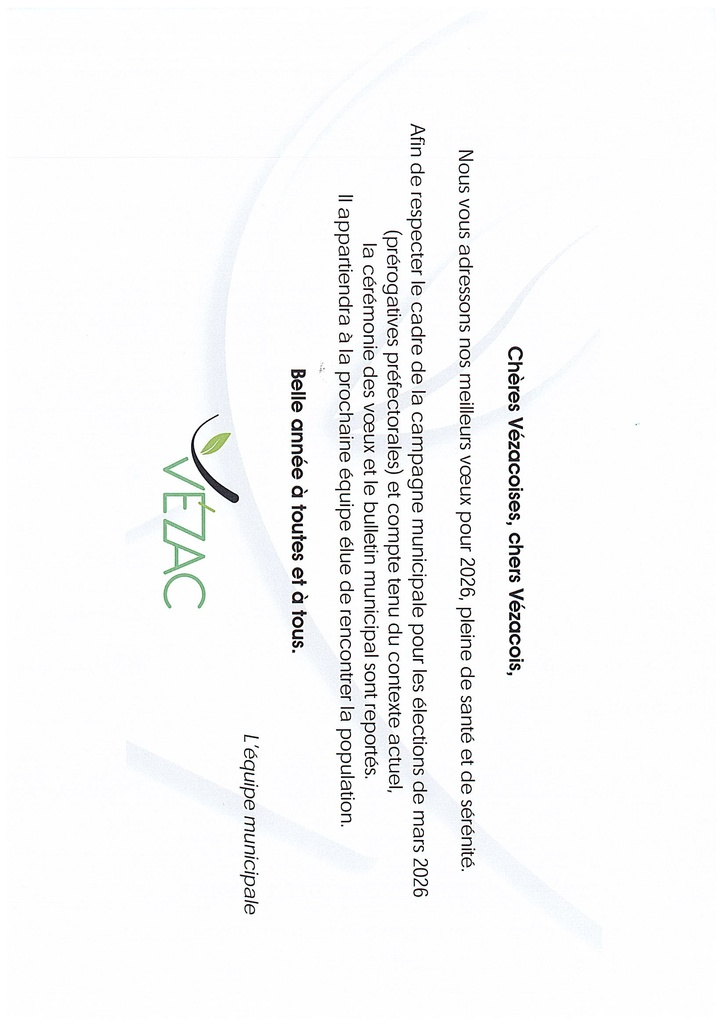 Chères Vézacoises, chers Vézacois,

Nous vous adressons nos meilleurs voeux pour 2026, pleine de santé et de sérénité.

Afin de respecter le cadre de la campagne municipale pour les élections de mars 2026 (prérogatives préfectorales) et compte tenu du contexte actuel, la cérémonie des voeux et le bulletin municipal sont reportés.
Il appartiendra à la prochaine équipe élue de rencontrer la population.

Belle année à toutes et à tous.

VÉZAC

L'équipe municipale